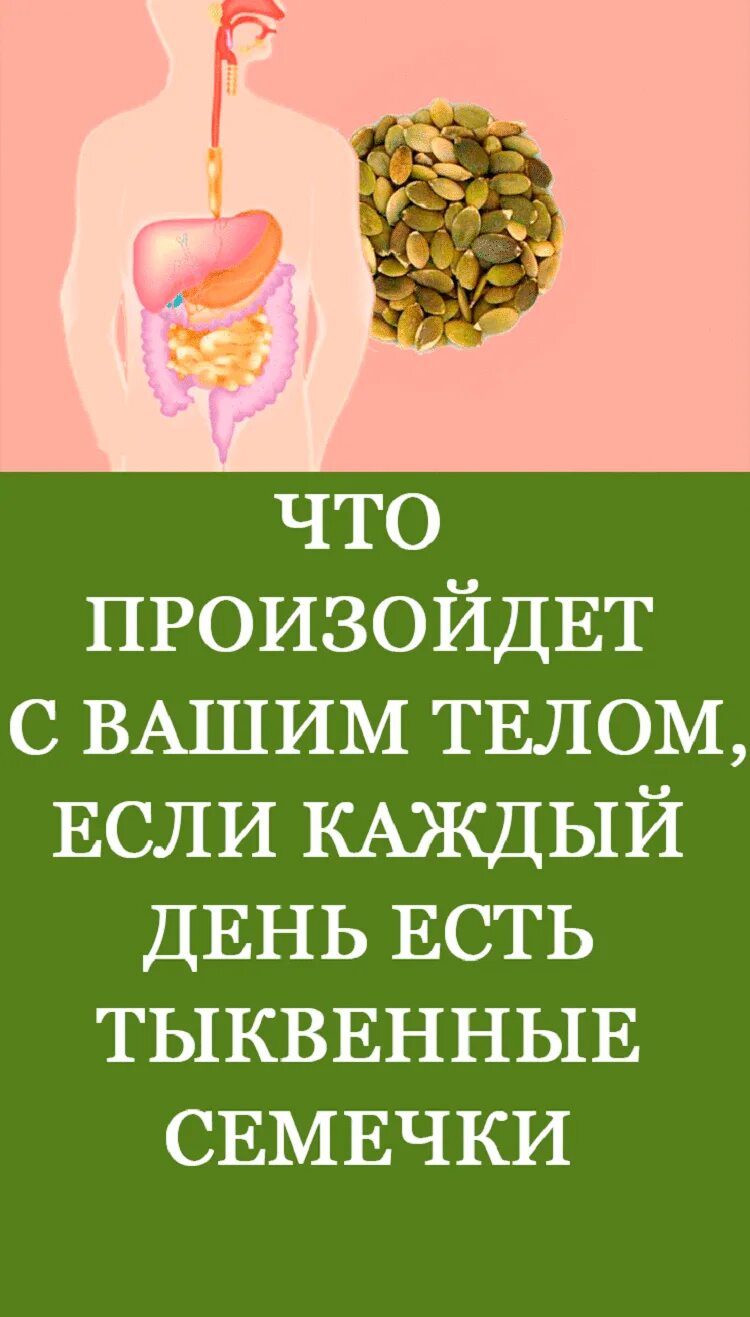 ЧТО ПРОИЗОЙДЕТ С ВАШИМ ТЕЛОМ, ЕСЛИ КАЖДЫЙ ДЕНЬ ЕСТЬ ТЫКВЕННЫЕ СЕМЕЧКИ